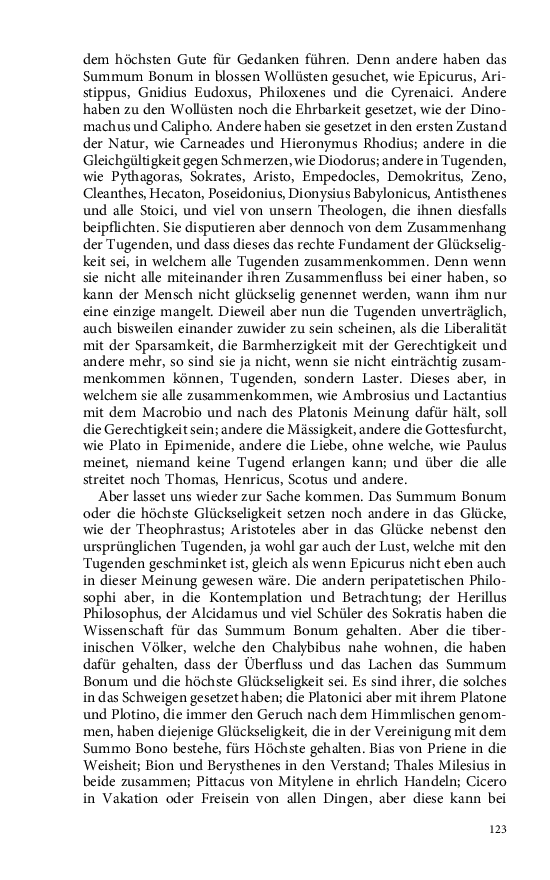 dem höchsten Gute für Gedanken führen. Denn andere haben das Summum Bonum in blossen Wollüsten gesuchet, wie Epicurus, Aristippus, Gnidius Eudoxus, Philoxenes und die Cyrenaici. Andere haben zu den Wollüsten noch die Ehrbarkeit gesetzet, wie der Dinomachus und Calipho. Andere haben sie gesetzet in den ersten Zustand der Natur, wie Carneades und Hieronymus Rhodius; andere in die Gleichgültigkeit gegen Schmerzen, wie Diodorus; andere in Tugenden, wie Pythagoras, Sokrates, Aristo, Empedocles, Demokritus, Zeno, Cleanthes, Hecaton, Poseidonius, Dionysius Babylonicus, Antisthenes und alle Stoici, und viel von unsern Theologen, die ihnen diesfalls beipflichten. Sie disputieren aber dennoch von dem Zusammenhang der Tugenden, und dass dieses das rechte Fundament der Glückseligkeit sei, in welchem alle Tugenden zusammenkommen. Denn wenn sie nicht alle miteinander ihren Zusammenfluss bei einer haben, so kann der Mensch nicht glückselig genennet werden, wann ihm nur eine einzige mangelt. Dieweil aber nun die Tugenden unverträglich, auch bisweilen einander zuwider zu sein scheinen, als die Liberalität mit der Sparsamkeit, die Barmherzigkeit mit der Gerechtigkeit und andere mehr, so sind sie ja nicht, wenn sie nicht einträchtig zusammenkommen können, Tugenden, sondern Laster. Dieses aber, in welchem sie alle zusammenkommen, wie Ambrosius und Lactantius mit dem Macrobio und nach des Platonis Meinung dafür hält, soll die Gerechtigkeit sein; andere die Mässigkeit, andere die Gottesfurcht, wie Plato in Epimenide, andere die Liebe, ohne welche, wie Paulus meinet, niemand keine Tugend erlangen kann; und über die alle streitet noch Thomas, Henricus, Scotus und andere.

Aber lasset uns wieder zur Sache kommen. Das Summum Bonum oder die höchste Glückseligkeit setzen noch andere in das Glücke, wie der Theophrastus; Aristoteles aber in das Glücke nebenst den ursprünglichen Tugenden, ja wohl gar auch der Lust, welche mit den Tugenden geschminket ist, gleich als wenn Epicurus nicht eben auch in dieser Meinung gewesen wäre. Die andern peripatetischen Philosophi aber, in die Kontemplation und Betrachtung; der Herillus Philosophus, der Alcidamus und viel Schüler des Sokratis haben die Wissenschaft für das Summum Bonum gehalten. Aber die tiberinischen Völker, welche den Chalybibus nahe wohnen, die haben dafür gehalten, dass der Überfluss und das Lachen das Summum Bonum und die höchste Glückseligkeit sei. Es sind ihrer, die solches in das Schweigen gesetzet haben; die Platonici aber mit ihrem Platone und Plotino, die immer den Geruch nach dem Himmlischen genommen, haben diejenige Glückseligkeit, die in der Vereinigung mit dem Summo Bono bestehe, fürs Höchste gehalten. Bias von Priene in die Weisheit; Bion und Berysthenes in den Verstand; Thales Milesius in beide zusammen; Pittacus von Mitylene in ehrlich Handeln; Cicero in Vakation oder Freisein von allen Dingen, aber diese kann bei

123